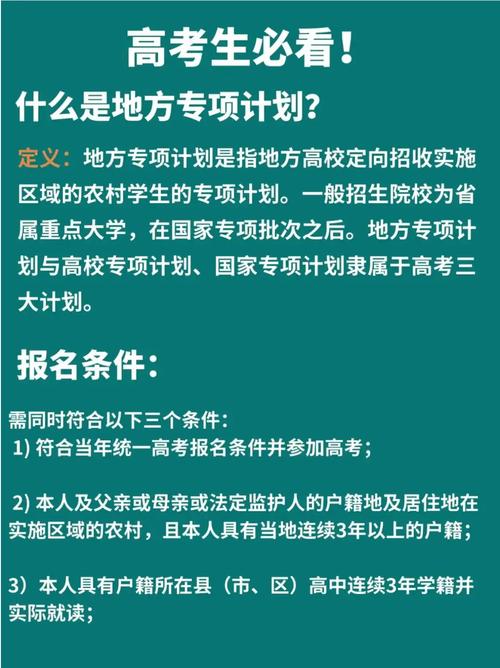 高考生必看!

什么是地方专项计划?

定义:地方专项计划是指地方高校定向招收实施区域的农村学生的专项计划。一般招生院校为省属重点大学,在国家专项批次之后。地方专项计划与高校专项计划、国家专项计划隶属于高考三大计划。

报名条件:

需同时符合以下三个条件:
1) 符合当年统一高考报名条件并参加高考;

2) 本人及父亲或母亲或法定监护人的户籍地及居住地在实施区域的农村,且本人具有当地连续3年以上的户籍;

3)本人具有户籍所在县(市、区)高中连续3年学籍并实际就读;